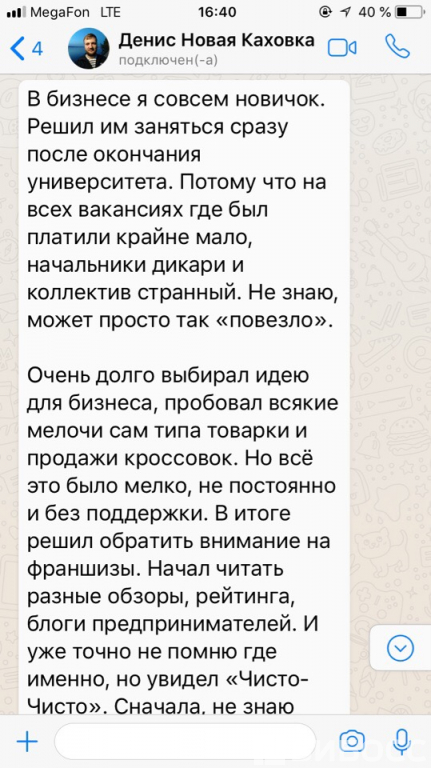 MegaFon LTE 16:40 40 %

4 Денис Новая Каховка
подключен(-а)

В бизнесе я совсем новичок. Решил им заняться сразу после окончания университета. Потому что на всех вакансиях где был платили крайне мало, начальники дикари и коллектив странный. Не знаю, может просто так «повезло».

Очень долго выбирал идею для бизнеса, пробовал всякие мелочи сам типа товарки и продажи кроссовок. Но всё это было мелко, не постоянно и без поддержки. В итоге решил обратить внимание на франшизы. Начал читать разные обзоры, рейтинга, блоги предпринимателей. И уже точно не помню где именно, но увидел «Чисто-Чисто». Сначала, не знаю